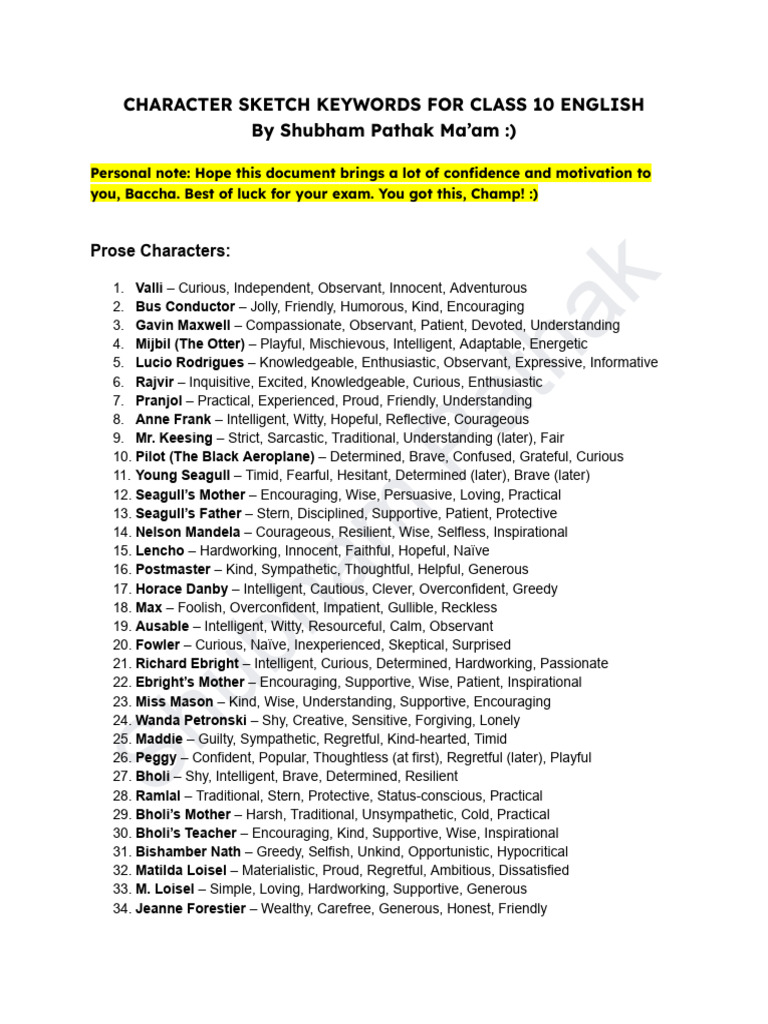 CHARACTER SKETCH KEYWORDS FOR CLASS 10 ENGLISH
By Shubham Pathak Ma'am :)

Personal note: Hope this document brings a lot of confidence and motivation to you, Baccha. Best of luck for your exam. You got this, Champ! :)

Prose Characters:

1. Valli – Curious, Independent, Observant, Innocent, Adventurous
2. Bus Conductor – Jolly, Friendly, Humorous, Kind, Encouraging
3. Gavin Maxwell – Compassionate, Observant, Patient, Devoted, Understanding
4. Mijbil (The Otter) – Playful, Mischievous, Intelligent, Adaptable, Energetic
5. Lucio Rodrigues – Knowledgeable, Enthusiastic, Observant, Expressive, Informative
6. Rajvir – Inquisitive, Excited, Knowledgeable, Curious, Enthusiastic
7. Pranjol – Practical, Experienced, Proud, Friendly, Understanding
8. Anne Frank – Intelligent, Witty, Hopeful, Reflective, Courageous
9. Mr. Keesing – Strict, Sarcastic, Traditional, Understanding (later), Fair
10. Pilot (The Black Aeroplane) – Determined, Brave, Confused, Grateful, Curious
11. Young Seagull – Timid, Fearful, Hesitant, Determined (later), Brave (later)
12. Seagull's Mother – Encouraging, Wise, Persuasive, Loving, Practical
13. Seagull's Father – Stern, Disciplined, Supportive, Patient, Protective
14. Nelson Mandela – Courageous, Resilient, Wise, Selfless, Inspirational
15. Lencho – Hardworking, Innocent, Faithful, Hopeful, Naïve
16. Postmaster – Kind, Sympathetic, Thoughtful, Helpful, Generous
17. Horace Danby – Intelligent, Cautious, Clever, Overconfident, Greedy
18. Max – Foolish, Overconfident, Impatient, Gullible, Reckless
19. Ausable – Intelligent, Witty, Resourceful, Calm, Observant
20. Fowler – Curious, Naïve, Inexperienced, Skeptical, Surprised
21. Richard Ebright – Intelligent, Curious, Determined, Hardworking, Passionate
22. Ebright's Mother – Encouraging, Supportive, Wise, Patient, Inspirational
23. Miss Mason – Kind, Wise, Understanding, Supportive, Encouraging
24. Wanda Petronski – Shy, Creative, Sensitive, Forgiving, Lonely
25. Maddie – Guilty, Sympathetic, Regretful, Kind-hearted, Timid
26. Peggy – Confident, Popular, Thoughtless (at first), Regretful (later), Playful
27. Bholi – Shy, Intelligent, Brave, Determined, Resilient
28. Ramlal – Traditional, Stern, Protective, Status-conscious, Practical
29. Bholi's Mother – Harsh, Traditional, Unsympathetic, Cold, Practical
30. Bholi's Teacher – Encouraging, Kind, Supportive, Wise, Inspirational
31. Bishamber Nath – Greedy, Selfish, Unkind, Opportunistic, Hypocritical
32. Matilda Loisel – Materialistic, Proud, Regretful, Ambitious, Dissatisfied
33. M. Loisel – Simple, Loving, Hardworking, Supportive, Generous
34. Jeanne Forestier – Wealthy, Carefree, Generous, Honest, Friendly